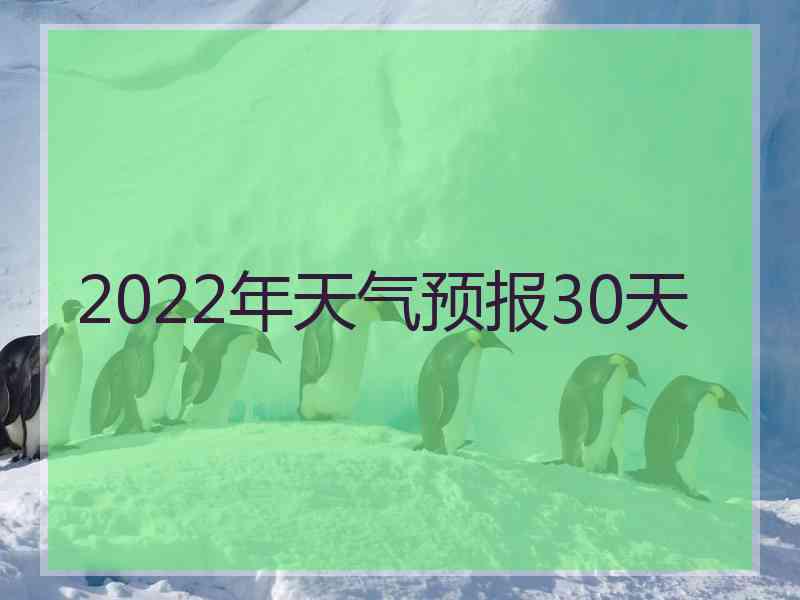 2022年天气预报30天